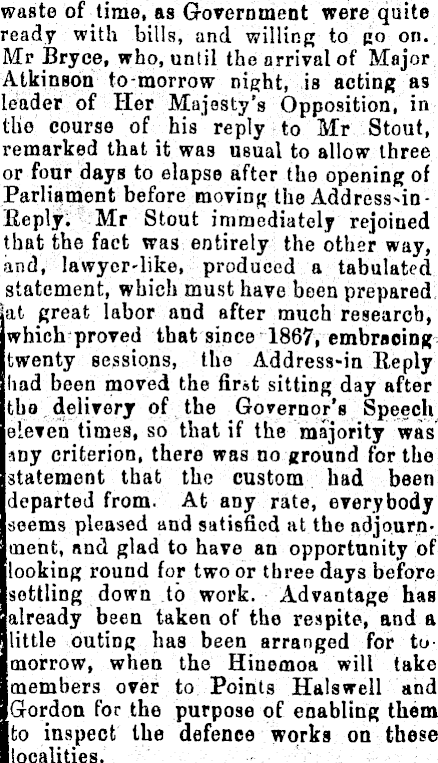 waste of time, as Government were quite ready with bills, and willing to go on. Mr Bryce, who, until the arrival of Major Atkinson to-morrow night, is acting as leader of Her Majesty's Opposition, in the course of his reply to Mr Stout, remarked that it was usual to allow three or four days to elapse after the opening of Parliament before moving the Address-in-Reply. Mr Stout immediately rejoined that the fact was entirely the other way, and, lawyer-like, produced a tabulated statement, which must have been prepared at great labor and after much research, which proved that since 1867, embracing twenty sessions, the Address-in Reply had been moved the first sitting day after the delivery of the Governor's Speech eleven times, so that if the majority was any criterion, there was no ground for the statement that the custom had been departed from. At any rate, everybody seems pleased and satisfied at the adjournment, and glad to have an opportunity of looking round for two or three days before settling down to work. Advantage has already been taken of the respite, and a little outing has been arranged for to-morrow, when the Hinemoa will take members over to Points Halswell and Gordon for the purpose of enabling them to inspect the defence works on these localities.